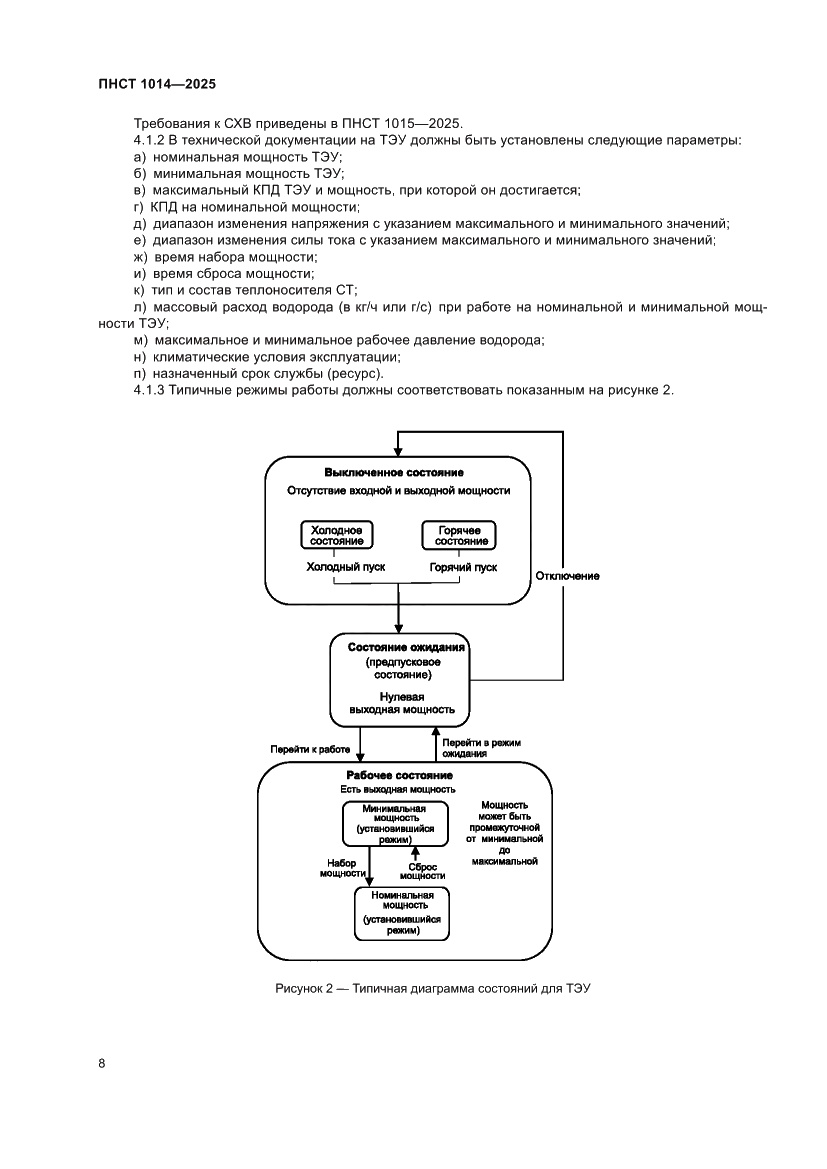 ПНСТ 1014—2025

Требования к СХВ приведены в ПНСТ 1015—2025.

4.1.2 В технической документации на ТЭУ должны быть установлены следующие параметры:

а) номинальная мощность ТЭУ;

б) минимальная мощность ТЭУ;

в) максимальный КПД ТЭУ и мощность, при которой он достигается;

г) КПД на номинальной мощности;

д) диапазон изменения напряжения с указанием максимального и минимального значений;

е) диапазон изменения силы тока с указанием максимального и минимального значений;

ж) время набора мощности;

и) время сброса мощности;

к) тип и состав теплоносителя СТ;

л) массовый расход водорода (в кг/ч или г/с) при работе на номинальной и минимальной мощности ТЭУ;

м) максимальное и минимальное рабочее давление водорода;

н) климатические условия эксплуатации;

п) назначенный срок службы (ресурс).

4.1.3 Типичные режимы работы должны соответствовать показанным на рисунке 2.

Выключенное состояние
Отсутствие входной и выходной мощности

Холодное состояние

Горячее состояние

Холодный пуск

Горячий пуск

Отключение

Состояние ожидания
(предпусковое состояние)
Нулевая выходная мощность

Перейти к работе

Перейти в режим ожидания

Рабочее состояние
Есть выходная мощность

Минимальная мощность (установившийся режим)

Мощность может быть промежуточной от минимальной до максимальной

Набор мощности

Сброс мощности

Номинальная мощность (установившийся режим)

Рисунок 2 — Типичная диаграмма состояний для ТЭУ

8